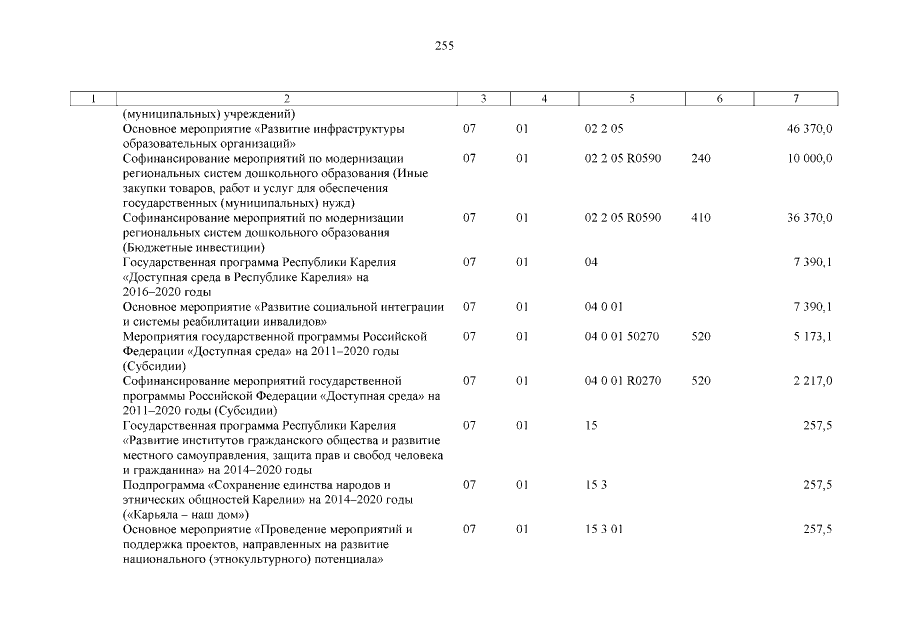 255

| 1 | 2 | 3 | 4 | 5 | 6 | 7 |
|---|---|---|---|---|---|---|
| | (муниципальных) учреждений) | | | | | |
| | Основное мероприятие «Развитие инфраструктуры образовательных организаций» | 07 | 01 | 02 2 05 | | 46 370,0 |
| | Софинансирование мероприятий по модернизации региональных систем дошкольного образования (Иные закупки товаров, работ и услуг для обеспечения государственных (муниципальных) нужд) | 07 | 01 | 02 2 05 R0590 | 240 | 10 000,0 |
| | Софинансирование мероприятий по модернизации региональных систем дошкольного образования (Бюджетные инвестиции) | 07 | 01 | 02 2 05 R0590 | 410 | 36 370,0 |
| | Государственная программа Республики Карелия «Доступная среда в Республике Карелия» на 2016–2020 годы | 07 | 01 | 04 | | 7 390,1 |
| | Основное мероприятие «Развитие социальной интеграции и системы реабилитации инвалидов» | 07 | 01 | 04 0 01 | | 7 390,1 |
| | Мероприятия государственной программы Российской Федерации «Доступная среда» на 2011–2020 годы (Субсидии) | 07 | 01 | 04 0 01 50270 | 520 | 5 173,1 |
| | Софинансирование мероприятий государственной программы Российской Федерации «Доступная среда» на 2011–2020 годы (Субсидии) | 07 | 01 | 04 0 01 R0270 | 520 | 2 217,0 |
| | Государственная программа Республики Карелия «Развитие институтов гражданского общества и развитие местного самоуправления, защита прав и свобод человека и гражданина» на 2014–2020 годы | 07 | 01 | 15 | | 257,5 |
| | Подпрограмма «Сохранение единства народов и этнических общностей Карелии» на 2014–2020 годы («Карьяла – наш дом») | 07 | 01 | 15 3 | | 257,5 |
| | Основное мероприятие «Проведение мероприятий и поддержка проектов, направленных на развитие национального (этнокультурного) потенциала» | 07 | 01 | 15 3 01 | | 257,5 |